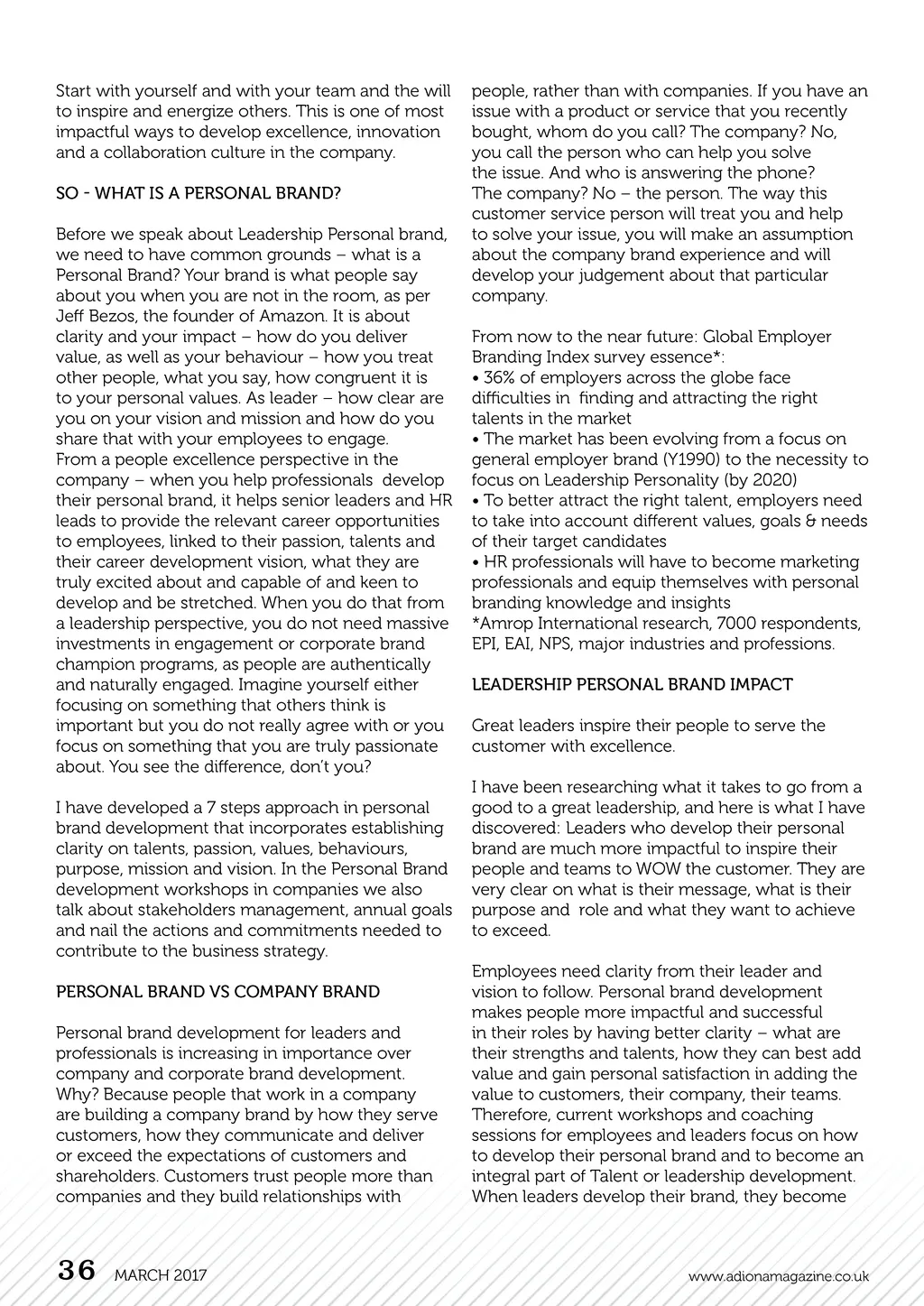 Start with yourself and with your team and the will to inspire and energize others. This is one of most impactful ways to develop excellence, innovation and a collaboration culture in the company.

SO - WHAT IS A PERSONAL BRAND?

Before we speak about Leadership Personal brand, we need to have common grounds – what is a Personal Brand? Your brand is what people say about you when you are not in the room, as per Jeff Bezos, the founder of Amazon. It is about clarity and your impact – how do you deliver value, as well as your behaviour – how you treat other people, what you say, how congruent it is to your personal values. As leader – how clear are you on your vision and mission and how do you share that with your employees to engage.
From a people excellence perspective in the company – when you help professionals develop their personal brand, it helps senior leaders and HR leads to provide the relevant career opportunities to employees, linked to their passion, talents and their career development vision, what they are truly excited about and capable of and keen to develop and be stretched. When you do that from a leadership perspective, you do not need massive investments in engagement or corporate brand champion programs, as people are authentically and naturally engaged. Imagine yourself either focusing on something that others think is important but you do not really agree with or you focus on something that you are truly passionate about. You see the difference, don't you?

I have developed a 7 steps approach in personal brand development that incorporates establishing clarity on talents, passion, values, behaviours, purpose, mission and vision. In the Personal Brand development workshops in companies we also talk about stakeholders management, annual goals and nail the actions and commitments needed to contribute to the business strategy.

PERSONAL BRAND VS COMPANY BRAND

Personal brand development for leaders and professionals is increasing in importance over company and corporate brand development. Why? Because people that work in a company are building a company brand by how they serve customers, how they communicate and deliver or exceed the expectations of customers and shareholders. Customers trust people more than companies and they build relationships with people, rather than with companies. If you have an issue with a product or service that you recently bought, whom do you call? The company? No, you call the person who can help you solve the issue. And who is answering the phone? The company? No – the person. The way this customer service person will treat you and help to solve your issue, you will make an assumption about the company brand experience and will develop your judgement about that particular company.

From now to the near future: Global Employer Branding Index survey essence*:
• 36% of employers across the globe face difficulties in finding and attracting the right talents in the market
• The market has been evolving from a focus on general employer brand (Y1990) to the necessity to focus on Leadership Personality (by 2020)
• To better attract the right talent, employers need to take into account different values, goals & needs of their target candidates
• HR professionals will have to become marketing professionals and equip themselves with personal branding knowledge and insights
*Amrop International research, 7000 respondents, EPI, EAI, NPS, major industries and professions.

LEADERSHIP PERSONAL BRAND IMPACT

Great leaders inspire their people to serve the customer with excellence.

I have been researching what it takes to go from a good to a great leadership, and here is what I have discovered: Leaders who develop their personal brand are much more impactful to inspire their people and teams to WOW the customer. They are very clear on what is their message, what is their purpose and role and what they want to achieve to exceed.

Employees need clarity from their leader and vision to follow. Personal brand development makes people more impactful and successful in their roles by having better clarity – what are their strengths and talents, how they can best add value and gain personal satisfaction in adding the value to customers, their company, their teams. Therefore, current workshops and coaching sessions for employees and leaders focus on how to develop their personal brand and to become an integral part of Talent or leadership development. When leaders develop their brand, they become

36 MARCH 2017 www.adionamagazine.co.uk